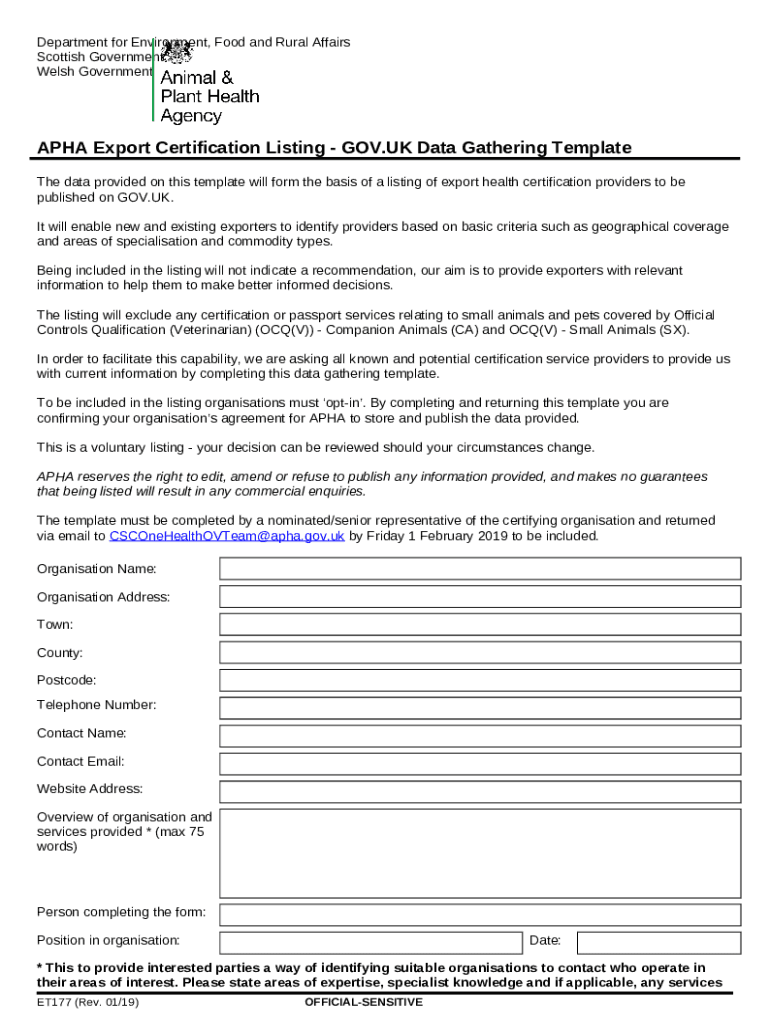 Department for Environment, Food and Rural Affairs
Scottish Government
Welsh Government

Animal & Plant Health Agency

APHA Export Certification Listing - GOV.UK Data Gathering Template

The data provided on this template will form the basis of a listing of export health certification providers to be published on GOV.UK.

It will enable new and existing exporters to identify providers based on basic criteria such as geographical coverage and areas of specialisation and commodity types.

Being included in the listing will not indicate a recommendation, our aim is to provide exporters with relevant information to help them to make better informed decisions.

The listing will exclude any certification or passport services relating to small animals and pets covered by Official Controls Qualification (Veterinarian) (OCQ(V)) - Companion Animals (CA) and OCQ(V) - Small Animals (SX).

In order to facilitate this capability, we are asking all known and potential certification service providers to provide us with current information by completing this data gathering template.

To be included in the listing organisations must 'opt-in'. By completing and returning this template you are confirming your organisation's agreement for APHA to store and publish the data provided.

This is a voluntary listing - your decision can be reviewed should your circumstances change.

APHA reserves the right to edit, amend or refuse to publish any information provided, and makes no guarantees that being listed will result in any commercial enquiries.

The template must be completed by a nominated/senior representative of the certifying organisation and returned via email to CSCOneHealthOVTeam@apha.gov.uk by Friday 1 February 2019 to be included.

Organisation Name:
Organisation Address:
Town:
County:
Postcode:
Telephone Number:
Contact Name:
Contact Email:
Website Address:
Overview of organisation and services provided * (max 75 words)
Person completing the form:
Position in organisation:
Date:

* This to provide interested parties a way of identifying suitable organisations to contact who operate in their areas of interest. Please state areas of expertise, specialist knowledge and if applicable, any services

ET177 (Rev. 01/19)
OFFICIAL-SENSITIVE